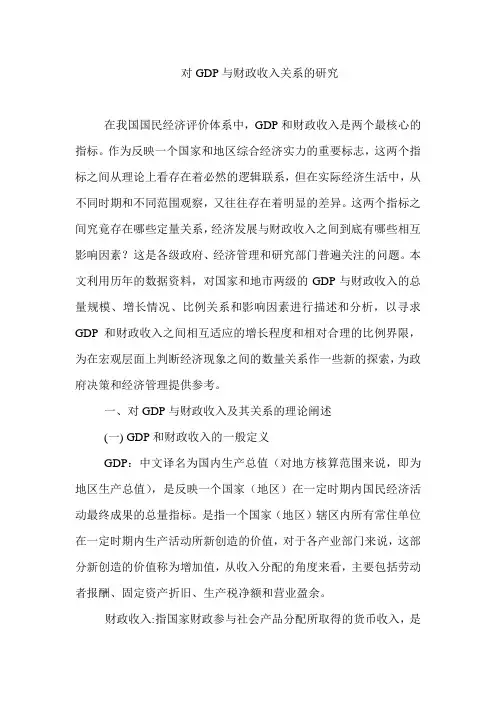 对 GDP 与财政收入关系的研究

在我国国民经济评价体系中，GDP 和财政收入是两个最核心的指标。作为反映一个国家和地区综合经济实力的重要标志，这两个指标之间从理论上看存在着必然的逻辑联系，但在实际经济生活中，从不同时期和不同范围观察，又往往存在着明显的差异。这两个指标之间究竟存在哪些定量关系，经济发展与财政收入之间到底有哪些相互影响因素？这是各级政府、经济管理和研究部门普遍关注的问题。本文利用历年的数据资料，对国家和地市两级的 GDP 与财政收入的总量规模、增长情况、比例关系和影响因素进行描述和分析，以寻求 GDP 和财政收入之间相互适应的增长程度和相对合理的比例界限，为在宏观层面上判断经济现象之间的数量关系作一些新的探索，为政府决策和经济管理提供参考。

一、对 GDP 与财政收入及其关系的理论阐述

(一) GDP 和财政收入的一般定义

GDP：中文译名为国内生产总值（对地方核算范围来说，即为地区生产总值），是反映一个国家（地区）在一定时期内国民经济活动最终成果的总量指标。是指一个国家（地区）辖区内所有常住单位在一定时期内生产活动所新创造的价值，对于各产业部门来说，这部分新创造的价值称为增加值，从收入分配的角度来看，主要包括劳动者报酬、固定资产折旧、生产税净额和营业盈余。

财政收入:指国家财政参与社会产品分配所取得的货币收入，是